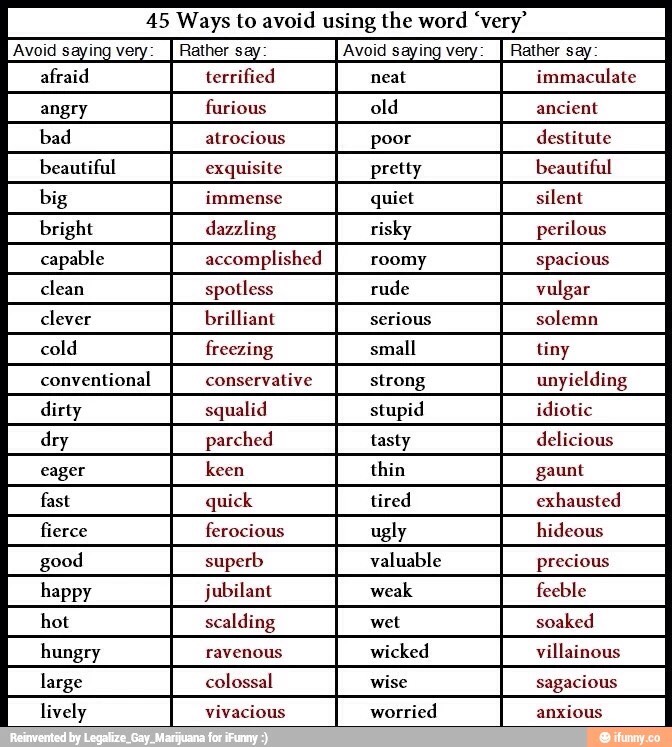 45 Ways to avoid using the word 'very'

| Avoid saying very: | Rather say: | Avoid saying very: | Rather say: |
|---|---|---|---|
| afraid | terrified | neat | immaculate |
| angry | furious | old | ancient |
| bad | atrocious | poor | destitute |
| beautiful | exquisite | pretty | beautiful |
| big | immense | quiet | silent |
| bright | dazzling | risky | perilous |
| capable | accomplished | roomy | spacious |
| clean | spotless | rude | vulgar |
| clever | brilliant | serious | solemn |
| cold | freezing | small | tiny |
| conventional | conservative | strong | unyielding |
| dirty | squalid | stupid | idiotic |
| dry | parched | tasty | delicious |
| eager | keen | thin | gaunt |
| fast | quick | tired | exhausted |
| fierce | ferocious | ugly | hideous |
| good | superb | valuable | precious |
| happy | jubilant | weak | feeble |
| hot | scalding | wet | soaked |
| hungry | ravenous | wicked | villainous |
| large | colossal | wise | sagacious |
| lively | vivacious | worried | anxious |

Reinvented by Legalize_Gay_Marijuana for iFunny :)
ifunny.co